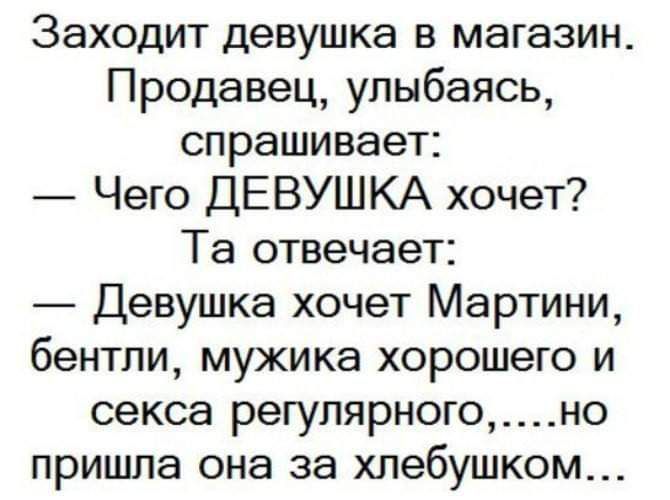 Заходит девушка в магазин. Продавец, улыбаясь, спрашивает:
— Чего ДЕВУШКА хочет?
Та отвечает:
— Девушка хочет Мартини, бентли, мужика хорошего и секса регулярного,....но пришла она за хлебушком...